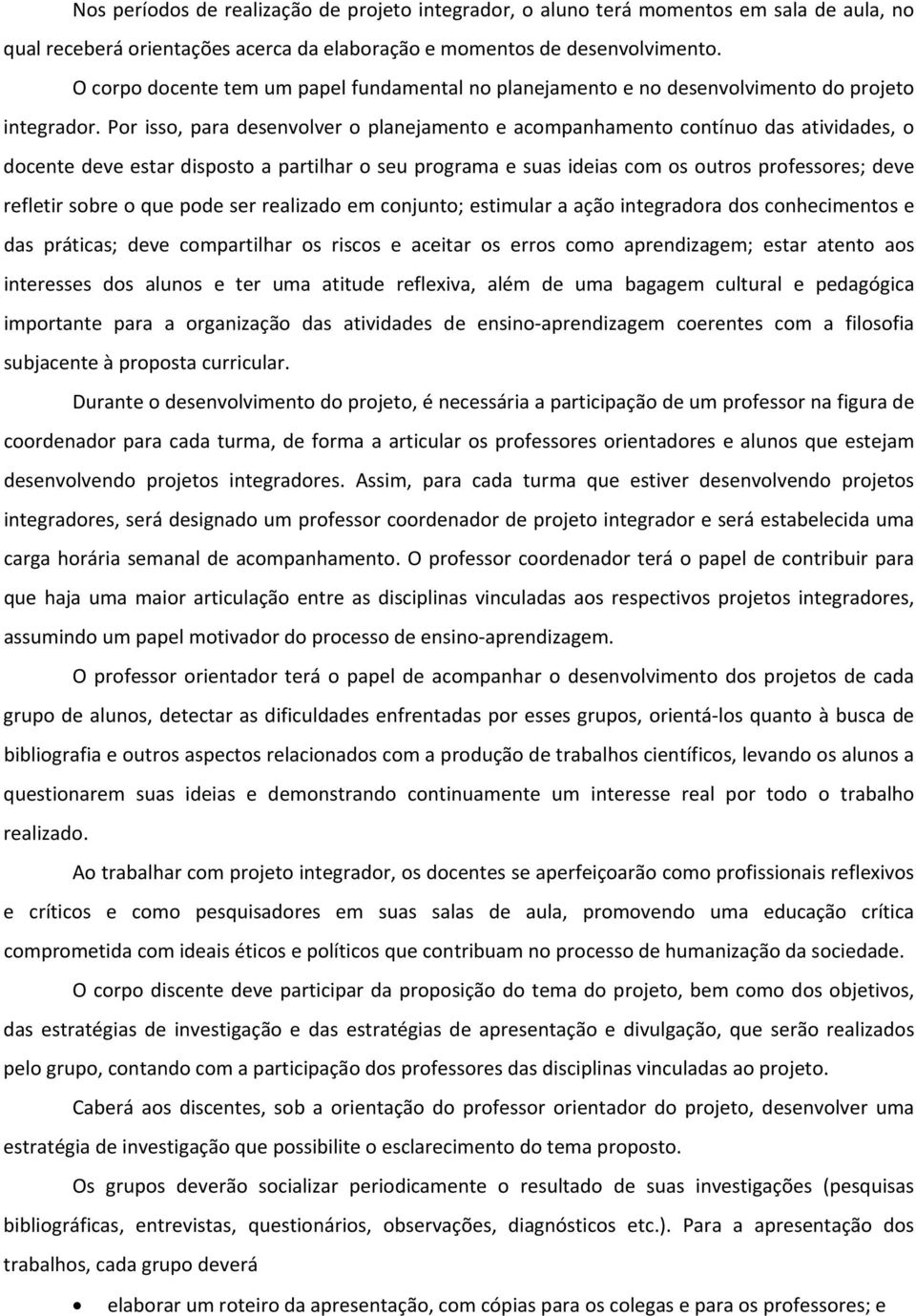 Nos períodos de realização de projeto integrador, o aluno terá momentos em sala de aula, no qual receberá orientações acerca da elaboração e momentos de desenvolvimento.

O corpo docente tem um papel fundamental no planejamento e no desenvolvimento do projeto integrador. Por isso, para desenvolver o planejamento e acompanhamento contínuo das atividades, o docente deve estar disposto a partilhar o seu programa e suas ideias com os outros professores; deve refletir sobre o que pode ser realizado em conjunto; estimular a ação integradora dos conhecimentos e das práticas; deve compartilhar os riscos e aceitar os erros como aprendizagem; estar atento aos interesses dos alunos e ter uma atitude reflexiva, além de uma bagagem cultural e pedagógica importante para a organização das atividades de ensino-aprendizagem coerentes com a filosofia subjacente à proposta curricular.

Durante o desenvolvimento do projeto, é necessária a participação de um professor na figura de coordenador para cada turma, de forma a articular os professores orientadores e alunos que estejam desenvolvendo projetos integradores. Assim, para cada turma que estiver desenvolvendo projetos integradores, será designado um professor coordenador de projeto integrador e será estabelecida uma carga horária semanal de acompanhamento. O professor coordenador terá o papel de contribuir para que haja uma maior articulação entre as disciplinas vinculadas aos respectivos projetos integradores, assumindo um papel motivador do processo de ensino-aprendizagem.

O professor orientador terá o papel de acompanhar o desenvolvimento dos projetos de cada grupo de alunos, detectar as dificuldades enfrentadas por esses grupos, orientá-los quanto à busca de bibliografia e outros aspectos relacionados com a produção de trabalhos científicos, levando os alunos a questionarem suas ideias e demonstrando continuamente um interesse real por todo o trabalho realizado.

Ao trabalhar com projeto integrador, os docentes se aperfeiçoarão como profissionais reflexivos e críticos e como pesquisadores em suas salas de aula, promovendo uma educação crítica comprometida com ideais éticos e políticos que contribuam no processo de humanização da sociedade.

O corpo discente deve participar da proposição do tema do projeto, bem como dos objetivos, das estratégias de investigação e das estratégias de apresentação e divulgação, que serão realizados pelo grupo, contando com a participação dos professores das disciplinas vinculadas ao projeto.

Caberá aos discentes, sob a orientação do professor orientador do projeto, desenvolver uma estratégia de investigação que possibilite o esclarecimento do tema proposto.

Os grupos deverão socializar periodicamente o resultado de suas investigações (pesquisas bibliográficas, entrevistas, questionários, observações, diagnósticos etc.). Para a apresentação dos trabalhos, cada grupo deverá

• elaborar um roteiro da apresentação, com cópias para os colegas e para os professores; e